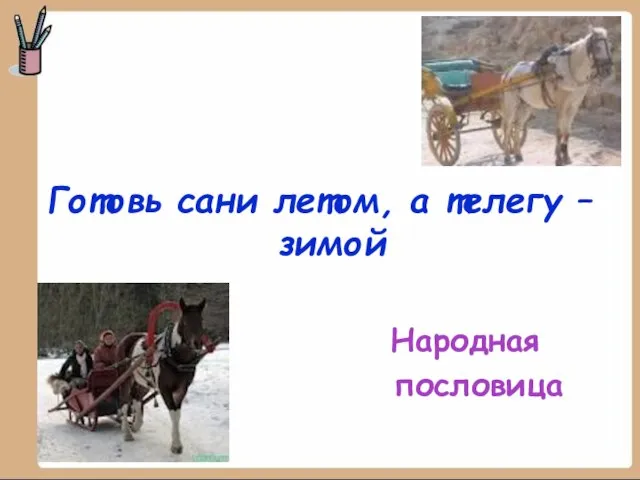 Готовь сани летом, а телегу – зимой

Народная пословица